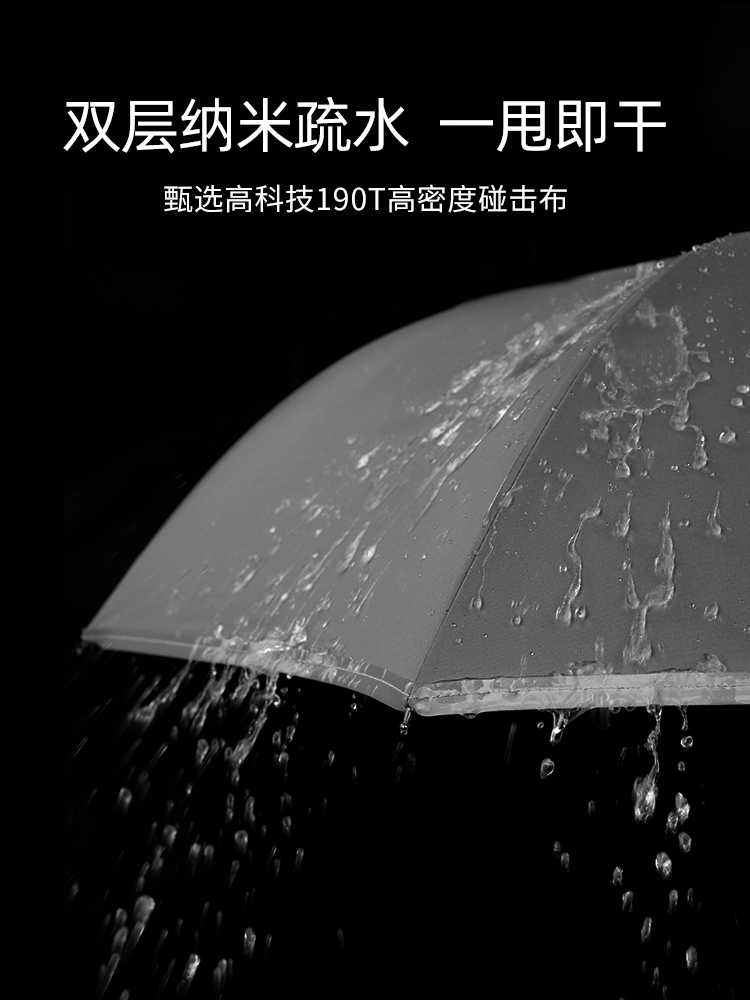 双层纳米疏水 一甩即干

甄选高科技190T高密度碰击布